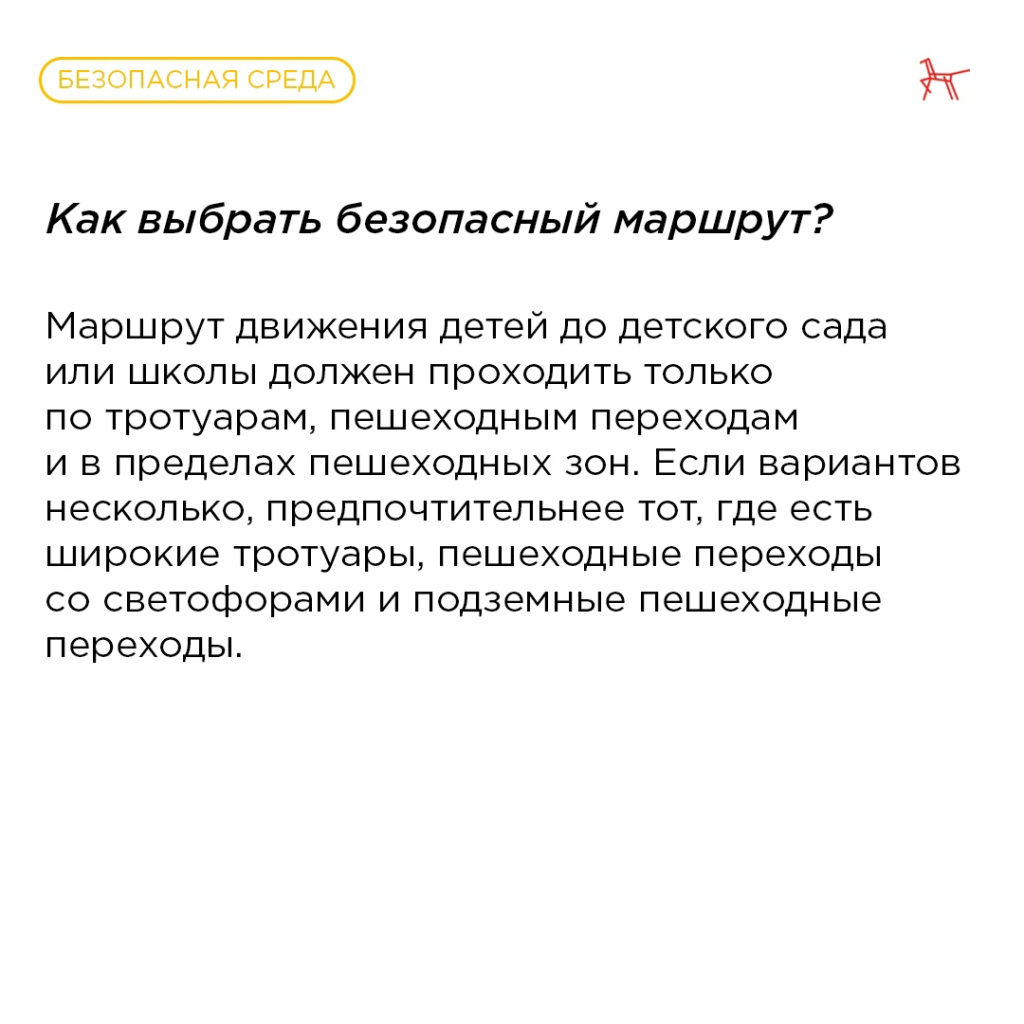 БЕЗОПАСНАЯ СРЕДА

Как выбрать безопасный маршрут?

Маршрут движения детей до детского сада или школы должен проходить только по тротуарам, пешеходным переходам и в пределах пешеходных зон. Если вариантов несколько, предпочтительнее тот, где есть широкие тротуары, пешеходные переходы со светофорами и подземные пешеходные переходы.